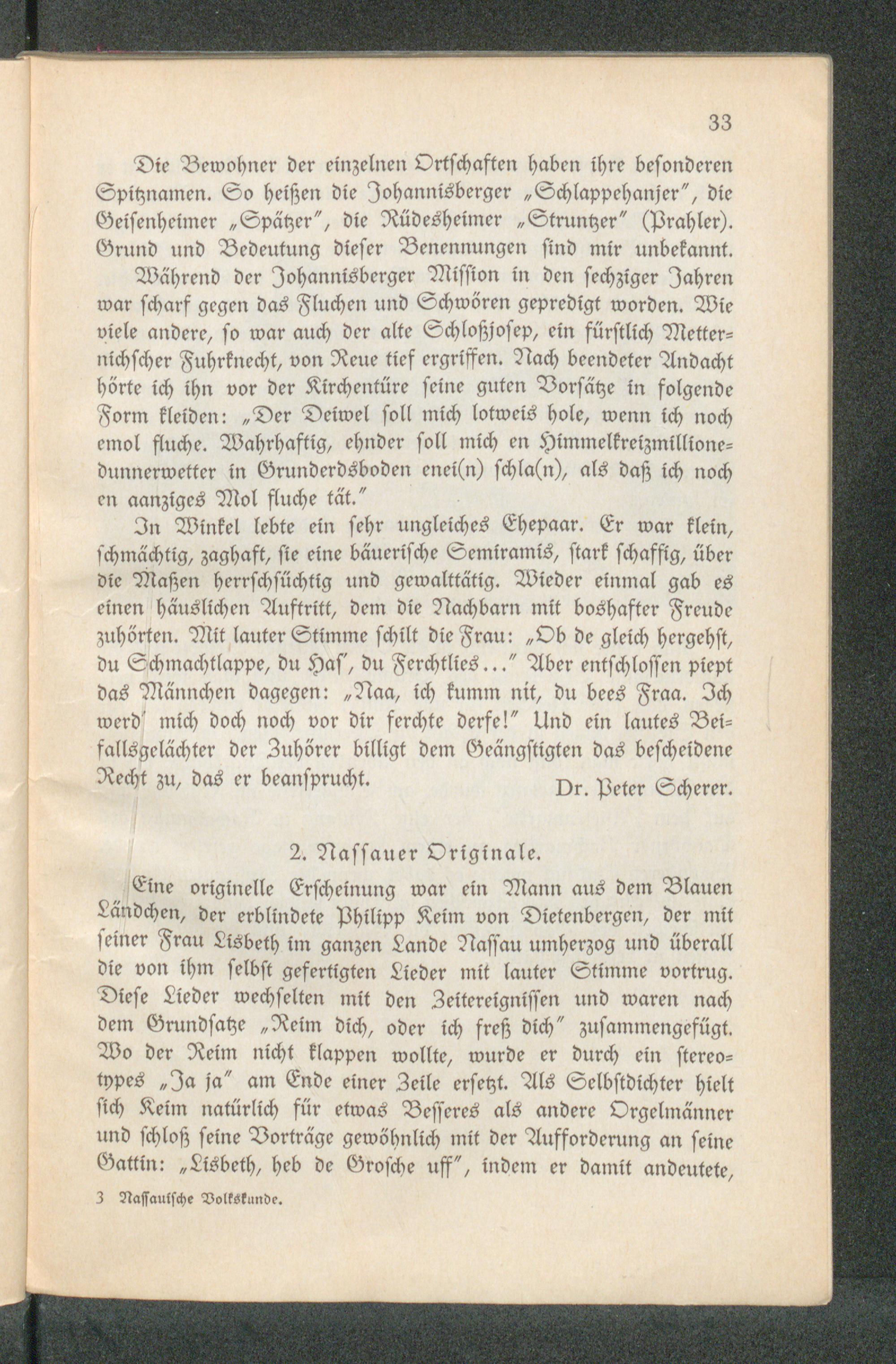 33

Die Bewohner der einzelnen Ortschaften haben ihre besonderen Spitznamen. So heißen die Johannisberger „Schlappehanjer", die Geisenheimer „Spätzer", die Rüdesheimer „Struntzer" (Prahler). Grund und Bedeutung dieser Benennungen sind mir unbekannt.

Während der Johannisberger Mission in den sechziger Jahren war scharf gegen das Fluchen und Schwören gepredigt worden. Wie viele andere, so war auch der alte Schloßjosep, ein fürstlich Metternichscher Fuhrknecht, von Reue tief ergriffen. Nach beendeter Andacht hörte ich ihn vor der Kirchentüre seine guten Vorsätze in folgende Form kleiden: „Der Deiwel soll mich lotweis hole, wenn ich noch emol fluche. Wahrhaftig, ehnder soll mich en Himmelkreizmillionedunnerwetter in Grunderdsboden enei(n) schla(n), als daß ich noch en aanziges Mol fluche tät."

In Winkel lebte ein sehr ungleiches Ehepaar. Er war klein, schmächtig, zaghaft, sie eine bäuerische Semiramis, stark schaffig, über die Maßen herrschsüchtig und gewalttätig. Wieder einmal gab es einen häuslichen Auftritt, dem die Nachbarn mit boshafter Freude zuhörten. Mit lauter Stimme schilt die Frau: „Ob de gleich hergehst, du Schmachtlappe, du Has', du Ferchtlies..." Aber entschlossen piept das Männchen dagegen: „Naa, ich kumm nit, du bees Fraa. Ich werd' mich doch noch vor dir ferchte derfe!" Und ein lautes Beifallsgelächter der Zuhörer billigt dem Geängstigten das bescheidene Recht zu, das er beansprucht.

Dr. Peter Scherer.

2. Nassauer Originale.

Eine originelle Erscheinung war ein Mann aus dem Blauen Ländchen, der erblindete Philipp Keim von Dietenbergen, der mit seiner Frau Lisbeth im ganzen Lande Nassau umherzog und überall die von ihm selbst gefertigten Lieder mit lauter Stimme vortrug. Diese Lieder wechselten mit den Zeitereignissen und waren nach dem Grundsatze „Reim dich, oder ich freß dich" zusammengefügt. Wo der Reim nicht klappen wollte, wurde er durch ein stereotypes „Ja ja" am Ende einer Zeile ersetzt. Als Selbstdichter hielt sich Keim natürlich für etwas Besseres als andere Orgelmänner und schloß seine Vorträge gewöhnlich mit der Aufforderung an seine Gattin: „Lisbeth, heb de Grosche uff", indem er damit andeutete,

3 Nassauische Volkskunde.